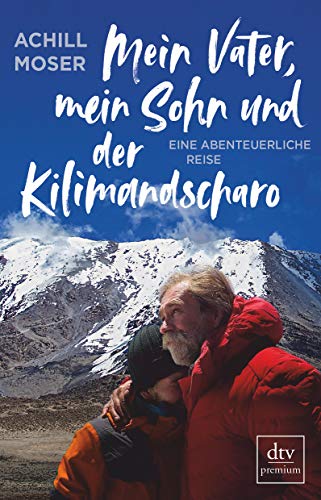 ACHILL MOSER

Mein Vater, mein Sohn und der Kilimandscharo

EINE ABENTEUERLICHE REISE

dtv premium